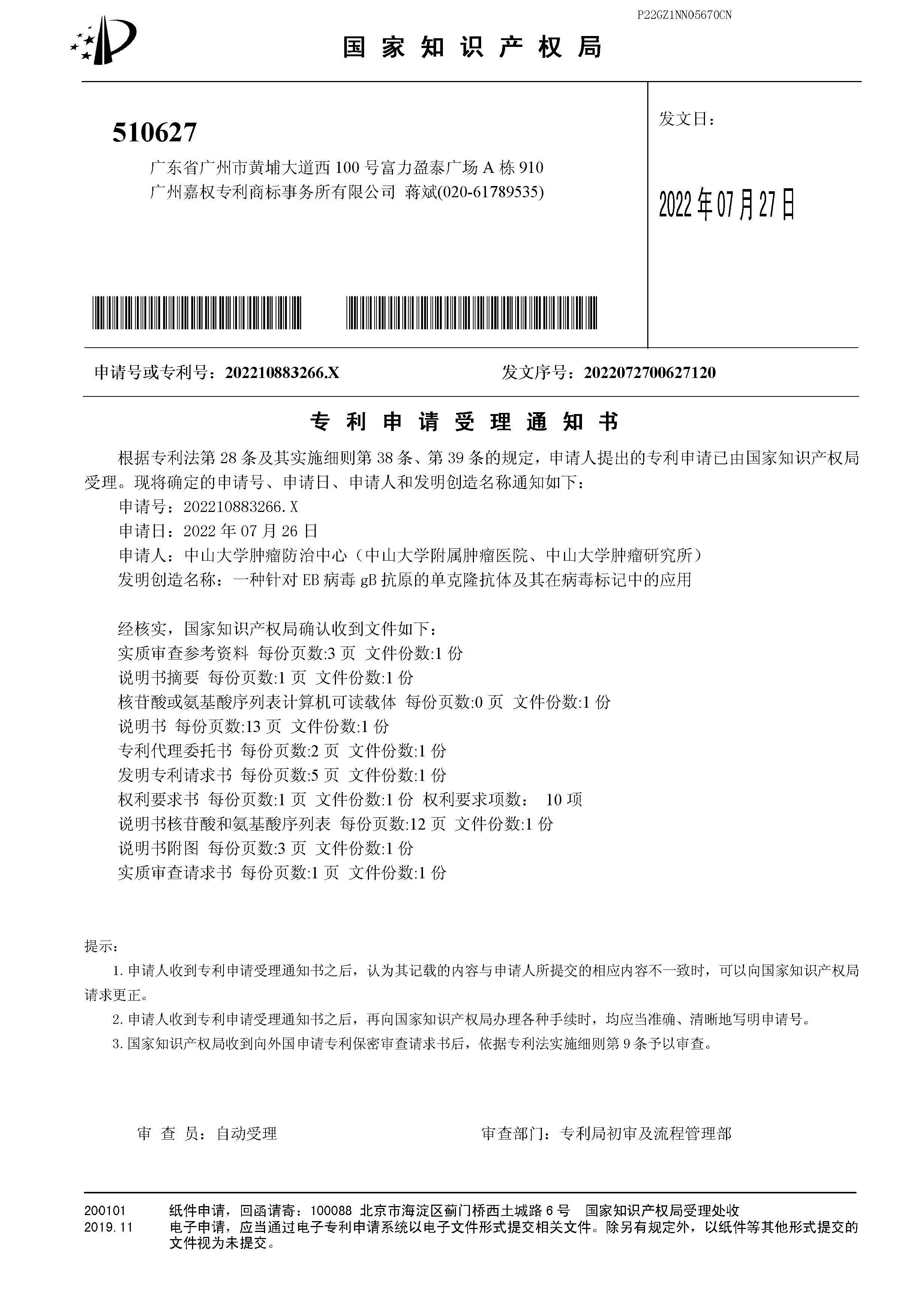 P22GZ1NN05670CN

国家知识产权局

510627
广东省广州市黄埔大道西 100 号富力盈泰广场 A 栋 910
广州嘉权专利商标事务所有限公司 蒋斌(020-61789535)

发文日：

2022年07月27日

申请号或专利号：202210883266.X　　　发文序号：2022072700627120

专利申请受理通知书

根据专利法第 28 条及其实施细则第 38 条、第 39 条的规定，申请人提出的专利申请已由国家知识产权局受理。现将确定的申请号、申请日、申请人和发明创造名称通知如下：

申请号：202210883266.X
申请日：2022 年 07 月 26 日
申请人：中山大学肿瘤防治中心（中山大学附属肿瘤医院、中山大学肿瘤研究所）
发明创造名称：一种针对 EB 病毒 gB 抗原的单克隆抗体及其在病毒标记中的应用

经核实，国家知识产权局确认收到文件如下：
实质审查参考资料 每份页数:3 页 文件份数:1 份
说明书摘要 每份页数:1 页 文件份数:1 份
核苷酸或氨基酸序列表计算机可读载体 每份页数:0 页 文件份数:1 份
说明书 每份页数:13 页 文件份数:1 份
专利代理委托书 每份页数:2 页 文件份数:1 份
发明专利请求书 每份页数:5 页 文件份数:1 份
权利要求书 每份页数:1 页 文件份数:1 份 权利要求项数： 10 项
说明书核苷酸和氨基酸序列表 每份页数:12 页 文件份数:1 份
说明书附图 每份页数:3 页 文件份数:1 份
实质审查请求书 每份页数:1 页 文件份数:1 份

提示：
1. 申请人收到专利申请受理通知书之后，认为其记载的内容与申请人所提交的相应内容不一致时，可以向国家知识产权局请求更正。
2. 申请人收到专利申请受理通知书之后，再向国家知识产权局办理各种手续时，均应当准确、清晰地写明申请号。
3. 国家知识产权局收到向外国申请专利保密审查请求书后，依据专利法实施细则第 9 条予以审查。

审 查 员：自动受理　　　审查部门：专利局初审及流程管理部

200101
2019.11
纸件申请，回函请寄：100088 北京市海淀区蓟门桥西土城路 6 号 国家知识产权局受理处收
电子申请，应当通过电子专利申请系统以电子文件形式提交相关文件。除另有规定外，以纸件等其他形式提交的文件视为未提交。